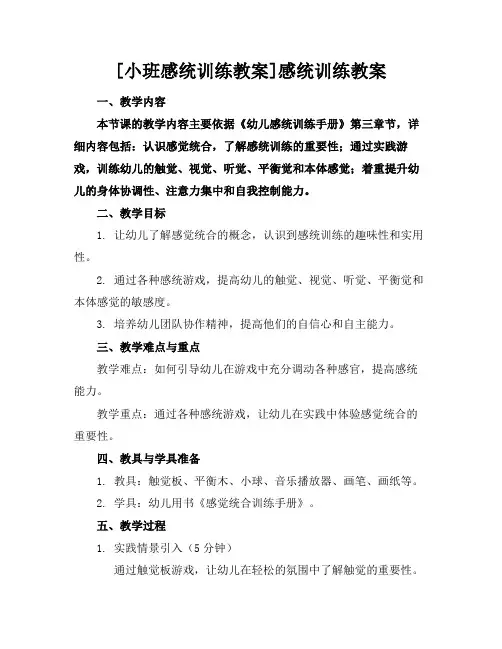 [小班感统训练教案]感统训练教案

一、教学内容

本节课的教学内容主要依据《幼儿感统训练手册》第三章节，详细内容包括：认识感觉统合，了解感统训练的重要性；通过实践游戏，训练幼儿的触觉、视觉、听觉、平衡觉和本体感觉；着重提升幼儿的身体协调性、注意力集中和自我控制能力。

二、教学目标

1. 让幼儿了解感觉统合的概念，认识到感统训练的趣味性和实用性。

2. 通过各种感统游戏，提高幼儿的触觉、视觉、听觉、平衡觉和本体感觉的敏感度。

3. 培养幼儿团队协作精神，提高他们的自信心和自主能力。

三、教学难点与重点

教学难点：如何引导幼儿在游戏中充分调动各种感官，提高感统能力。

教学重点：通过各种感统游戏，让幼儿在实践中体验感觉统合的重要性。

四、教具与学具准备

1. 教具：触觉板、平衡木、小球、音乐播放器、画笔、画纸等。

2. 学具：幼儿用书《感觉统合训练手册》。

五、教学过程

1. 实践情景引入（5 分钟）

通过触觉板游戏，让幼儿在轻松的氛围中了解触觉的重要性。